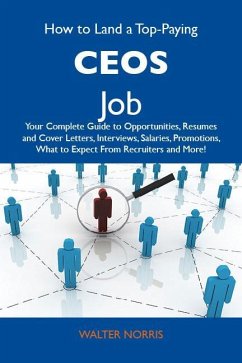 How to Land a Top-Paying

CEOS

Job

Your Complete Guide to Opportunities, Resumes and Cover Letters, Interviews, Salaries, Promotions, What to Expect From Recruiters and More!

WALTER NORRIS